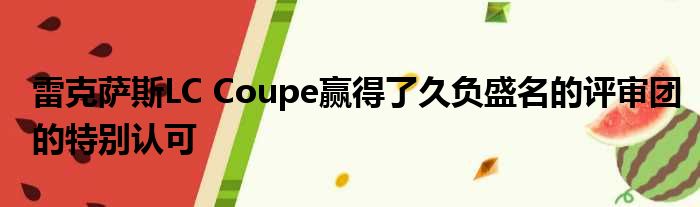 雷克萨斯LC Coupe赢得了久负盛名的评审团的特别认可